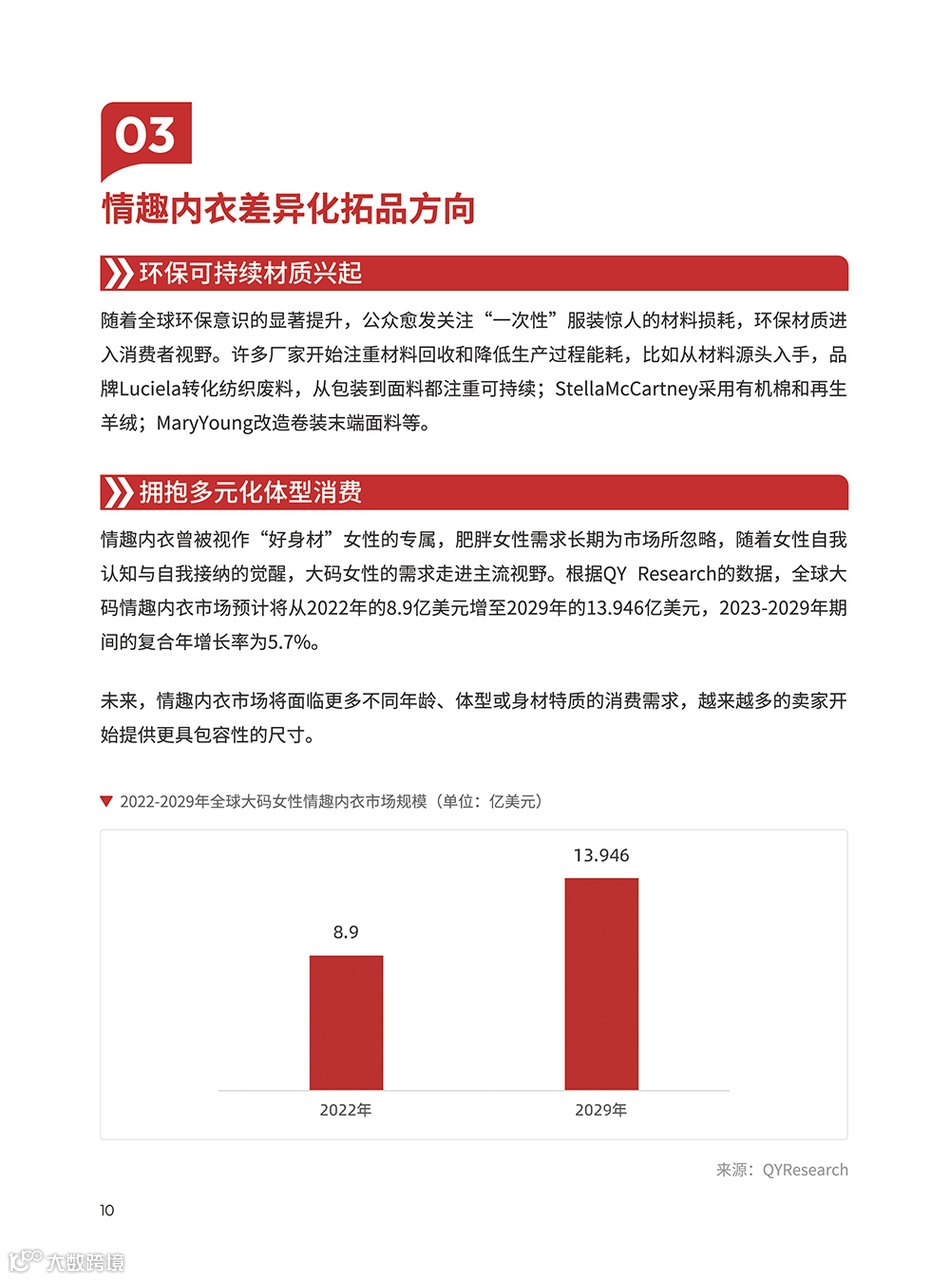 03

情趣内衣差异化拓品方向

环保可持续材质兴起

随着全球环保意识的显著提升，公众愈发关注“一次性”服装惊人的材料损耗，环保材质进入消费者视野。许多厂家开始注重材料回收和降低生产过程能耗，比如从材料源头入手，品牌Luciela转化纺织废料，从包装到面料都注重可持续；StellaMcCartney采用有机棉和再生羊绒；MaryYoung改造卷装末端面料等。

拥抱多元化体型消费

情趣内衣曾被视作“好身材”女性的专属，肥胖女性需求长期为市场所忽略，随着女性自我认知与自我接纳的觉醒，大码女性的需求走进主流视野。根据QY Research的数据，全球大码情趣内衣市场预计将从2022年的8.9亿美元增至2029年的13.946亿美元，2023-2029年期间的复合年增长率为5.7%。

未来，情趣内衣市场将面临更多不同年龄、体型或身材特质的消费需求，越来越多的卖家开始提供更具包容性的尺寸。

2022-2029年全球大码女性情趣内衣市场规模（单位：亿美元）

8.9
13.946
2022年
2029年

来源：QYResearch

10

大数跨境